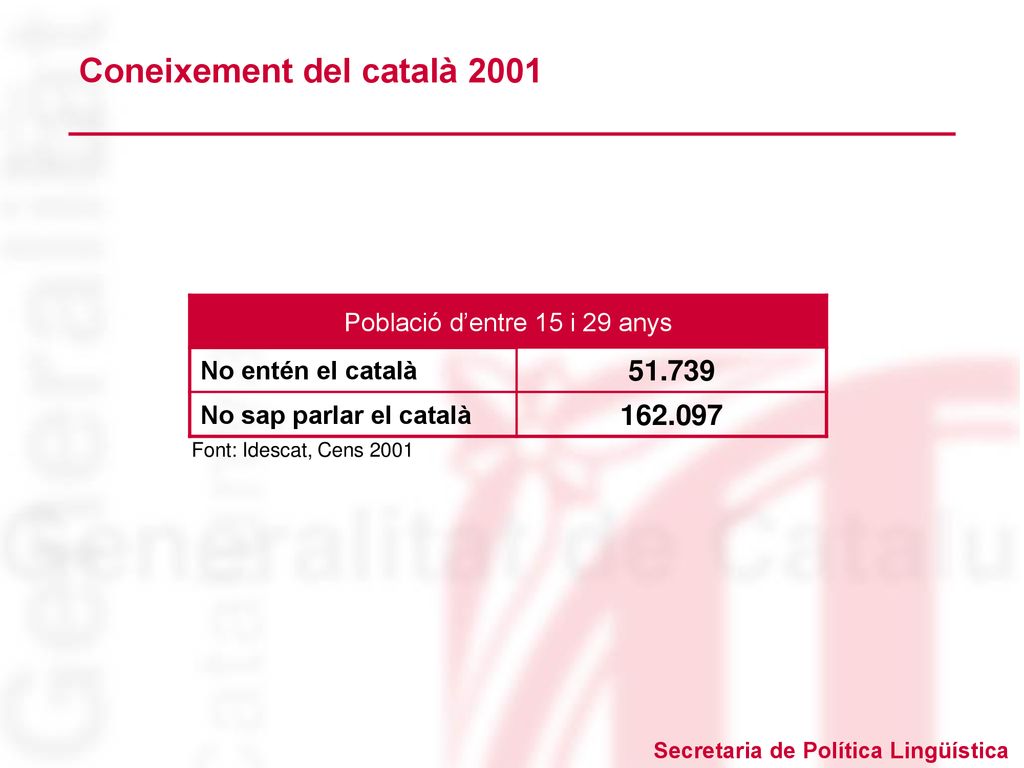 Coneixement del català 2001

| Població d'entre 15 i 29 anys | |
|---|---|
| No entén el català | 51.739 |
| No sap parlar el català | 162.097 |

Font: Idescat, Cens 2001

Generalitat de Catalu

Secretaria de Política Lingüística